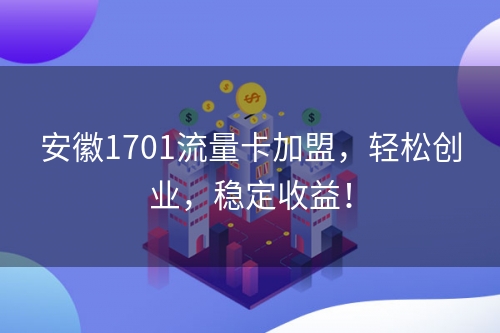 安徽1701流量卡加盟，轻松创业，稳定收益！